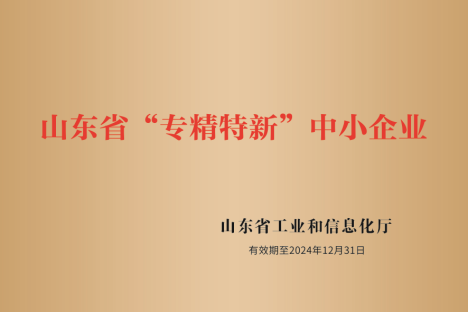 山东省“专精特新”中小企业

山东省工业和信息化厅

有效期至2024年12月31日